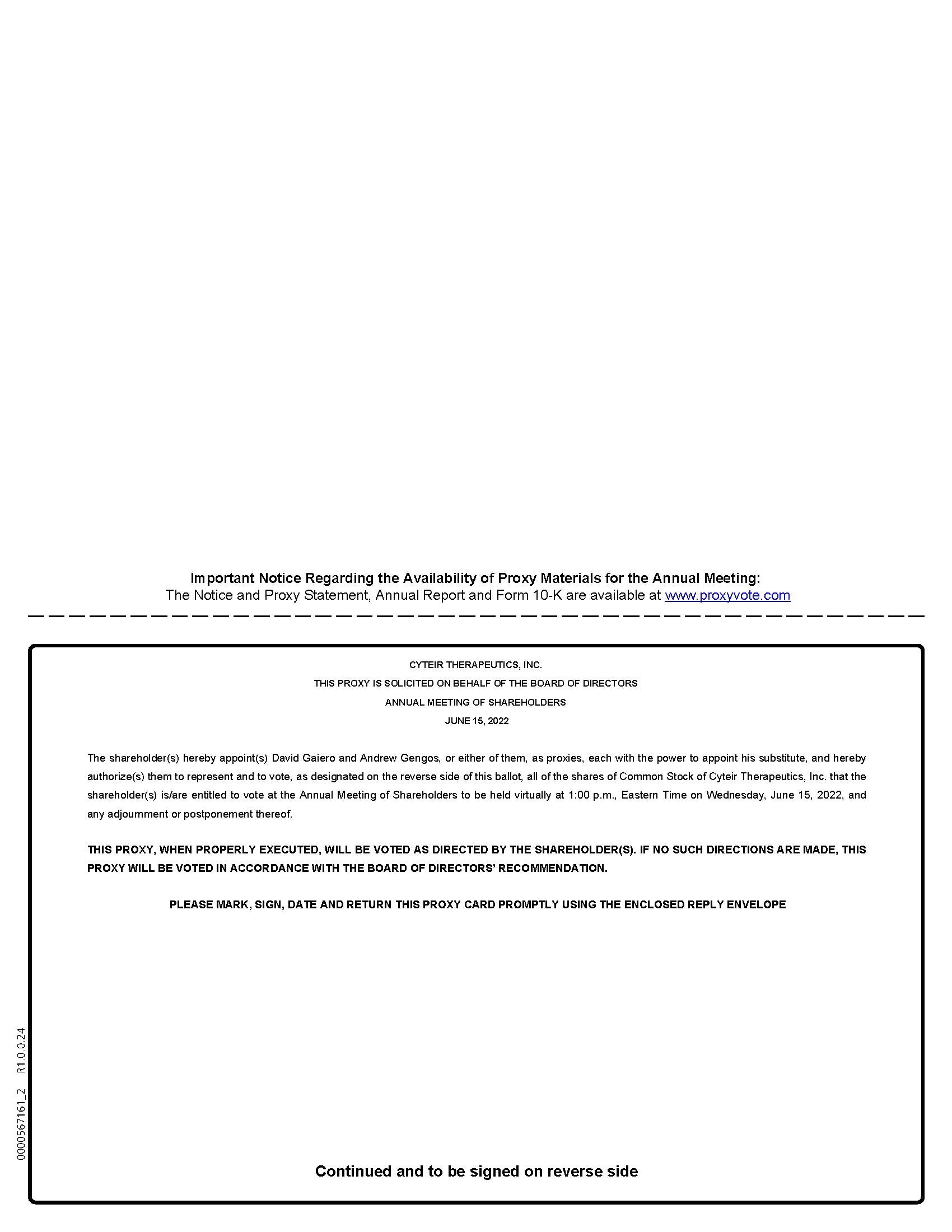 Important Notice Regarding the Availability of Proxy Materials for the Annual Meeting:
The Notice and Proxy Statement, Annual Report and Form 10-K are available at www.proxyvote.com

CYTEIR THERAPEUTICS, INC.
THIS PROXY IS SOLICITED ON BEHALF OF THE BOARD OF DIRECTORS
ANNUAL MEETING OF SHAREHOLDERS
JUNE 15, 2022

The shareholder(s) hereby appoint(s) David Gaiero and Andrew Gengos, or either of them, as proxies, each with the power to appoint his substitute, and hereby authorize(s) them to represent and to vote, as designated on the reverse side of this ballot, all of the shares of Common Stock of Cyteir Therapeutics, Inc. that the shareholder(s) is/are entitled to vote at the Annual Meeting of Shareholders to be held virtually at 1:00 p.m., Eastern Time on Wednesday, June 15, 2022, and any adjournment or postponement thereof.

THIS PROXY, WHEN PROPERLY EXECUTED, WILL BE VOTED AS DIRECTED BY THE SHAREHOLDER(S). IF NO SUCH DIRECTIONS ARE MADE, THIS PROXY WILL BE VOTED IN ACCORDANCE WITH THE BOARD OF DIRECTORS' RECOMMENDATION.

PLEASE MARK, SIGN, DATE AND RETURN THIS PROXY CARD PROMPTLY USING THE ENCLOSED REPLY ENVELOPE

0000567161_2 R1.0.0.24

Continued and to be signed on reverse side